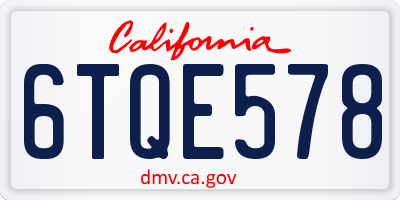 California

6TQE578

dmv.ca.gov